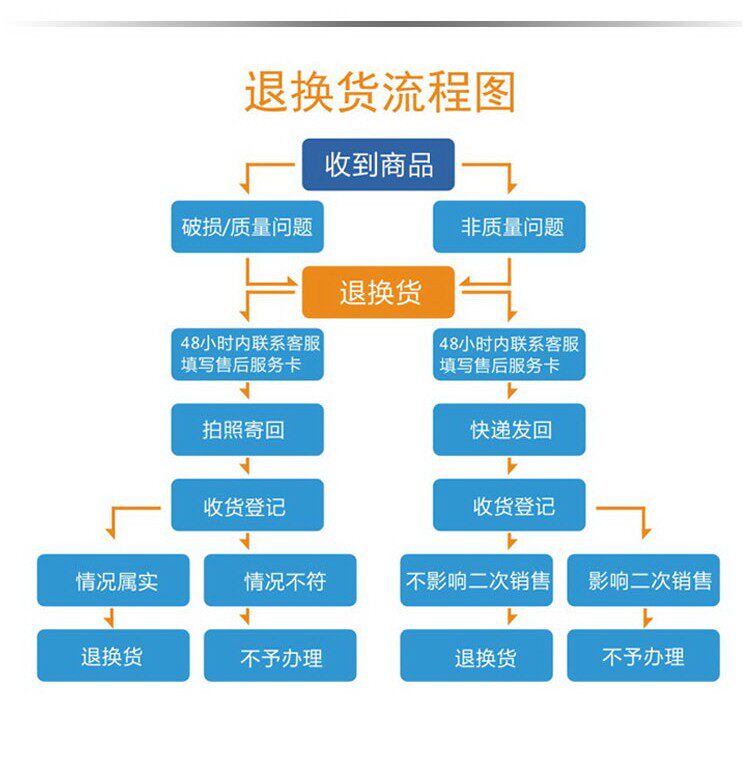 退换货流程图

收到商品

破损/质量问题

非质量问题

退换货

48小时内联系客服
填写售后服务卡

48小时内联系客服
填写售后服务卡

拍照寄回

快递发回

收货登记

收货登记

情况属实

情况不符

不影响二次销售

影响二次销售

退换货

不予办理

退换货

不予办理